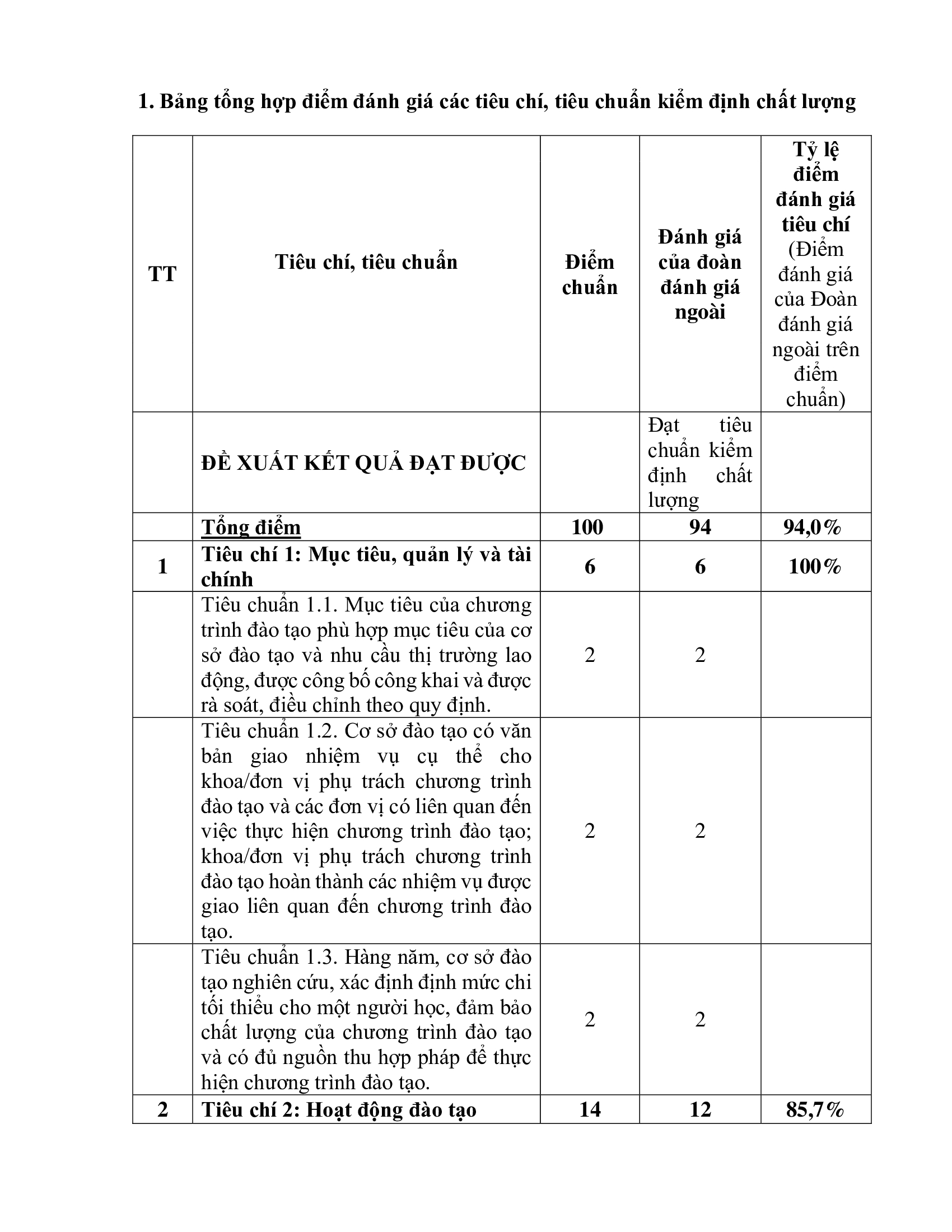 1. Bảng tổng hợp điểm đánh giá các tiêu chí, tiêu chuẩn kiểm định chất lượng

| TT | Tiêu chí, tiêu chuẩn | Điểm chuẩn | Đánh giá của đoàn đánh giá ngoài | Tỷ lệ điểm đánh giá tiêu chí (Điểm đánh giá của Đoàn đánh giá ngoài trên điểm chuẩn) |
|---|---|---|---|---|
| | ĐỀ XUẤT KẾT QUẢ ĐẠT ĐƯỢC | | Đạt tiêu chuẩn kiểm định chất lượng | |
| | Tổng điểm | 100 | 94 | 94,0% |
| 1 | Tiêu chí 1: Mục tiêu, quản lý và tài chính | 6 | 6 | 100% |
| | Tiêu chuẩn 1.1. Mục tiêu của chương trình đào tạo phù hợp mục tiêu của cơ sở đào tạo và nhu cầu thị trường lao động, được công bố công khai và được rà soát, điều chỉnh theo quy định. | 2 | 2 | |
| | Tiêu chuẩn 1.2. Cơ sở đào tạo có văn bản giao nhiệm vụ cụ thể cho khoa/đơn vị phụ trách chương trình đào tạo và các đơn vị có liên quan đến việc thực hiện chương trình đào tạo; khoa/đơn vị phụ trách chương trình đào tạo hoàn thành các nhiệm vụ được giao liên quan đến chương trình đào tạo. | 2 | 2 | |
| | Tiêu chuẩn 1.3. Hàng năm, cơ sở đào tạo nghiên cứu, xác định định mức chi tối thiểu cho một người học, đảm bảo chất lượng của chương trình đào tạo và có đủ nguồn thu hợp pháp để thực hiện chương trình đào tạo. | 2 | 2 | |
| 2 | Tiêu chí 2: Hoạt động đào tạo | 14 | 12 | 85,7% |